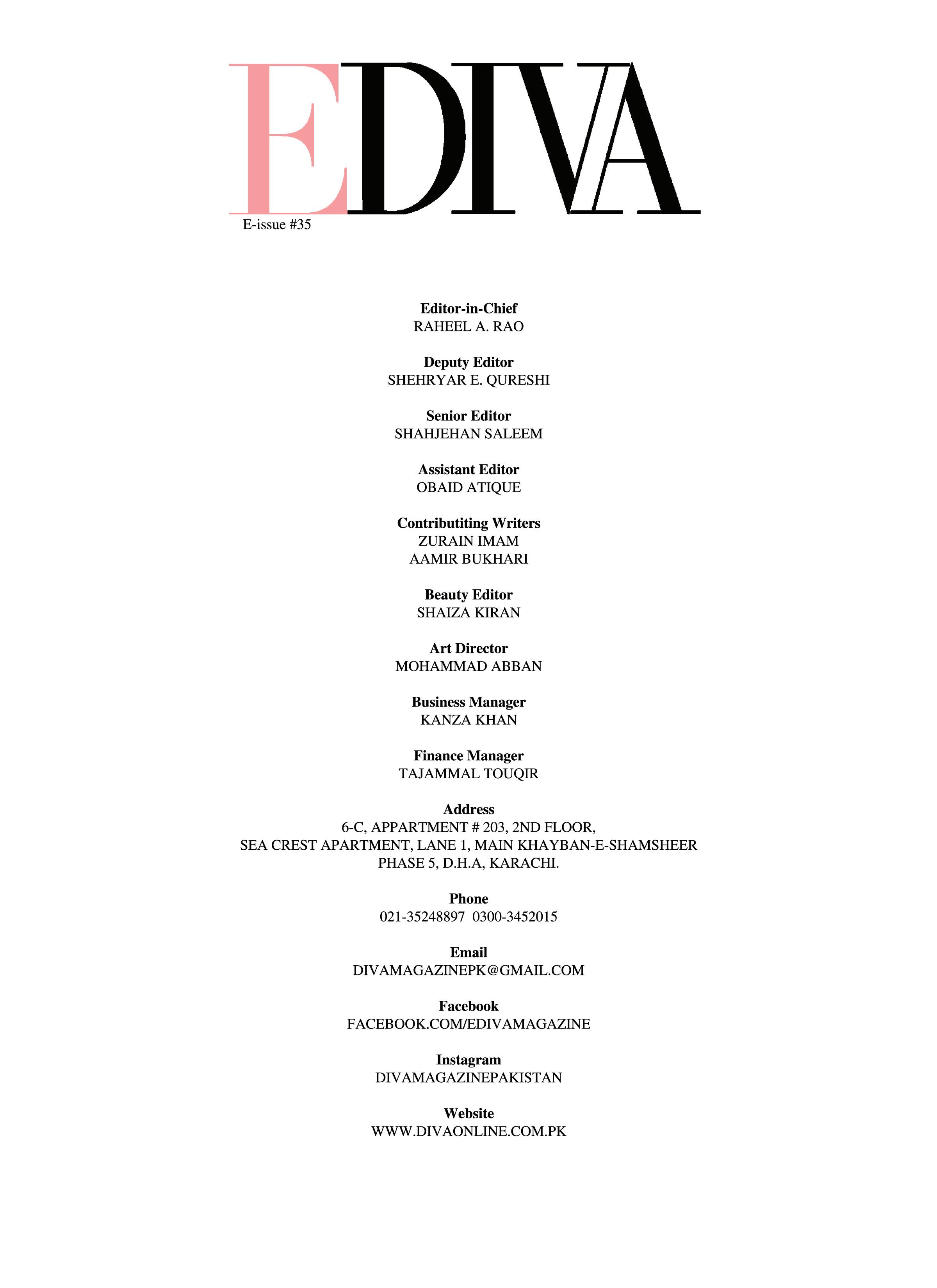 EDIVA
E-issue #35

Editor-in-Chief
RAHEEL A. RAO

Deputy Editor
SHEHRYAR E. QURESHI

Senior Editor
SHAHJEHAN SALEEM

Assistant Editor
OBAID ATIQUE

Contributiting Writers
ZURAIN IMAM
AAMIR BUKHARI

Beauty Editor
SHAIZA KIRAN

Art Director
MOHAMMAD ABBAN

Business Manager
KANZA KHAN

Finance Manager
TAJAMMAL TOUQIR

Address
6-C, APPARTMENT # 203, 2ND FLOOR,
SEA CREST APARTMENT, LANE 1, MAIN KHAYBAN-E-SHAMSHEER
PHASE 5, D.H.A, KARACHI.

Phone
021-35248897 0300-3452015

Email
DIVAMAGAZINEPK@GMAIL.COM

Facebook
FACEBOOK.COM/EDIVAMAGAZINE

Instagram
DIVAMAGAZINEPAKISTAN

Website
WWW.DIVAONLINE.COM.PK